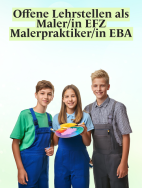 Offene Lehrstellen als Maler/in EFZ Malerpraktiker/in EBA